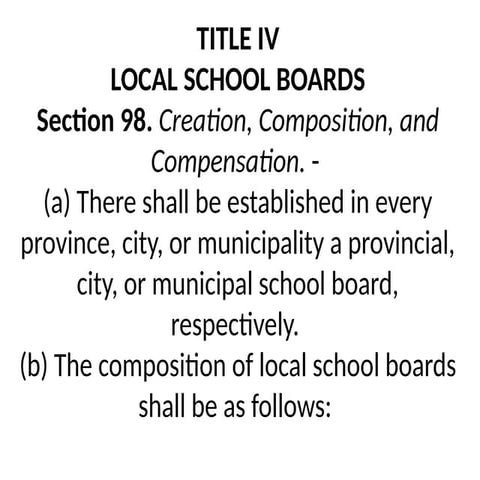 TITLE IV
LOCAL SCHOOL BOARDS
Section 98. Creation, Composition, and Compensation. -
(a) There shall be established in every province, city, or municipality a provincial, city, or municipal school board, respectively.
(b) The composition of local school boards shall be as follows: